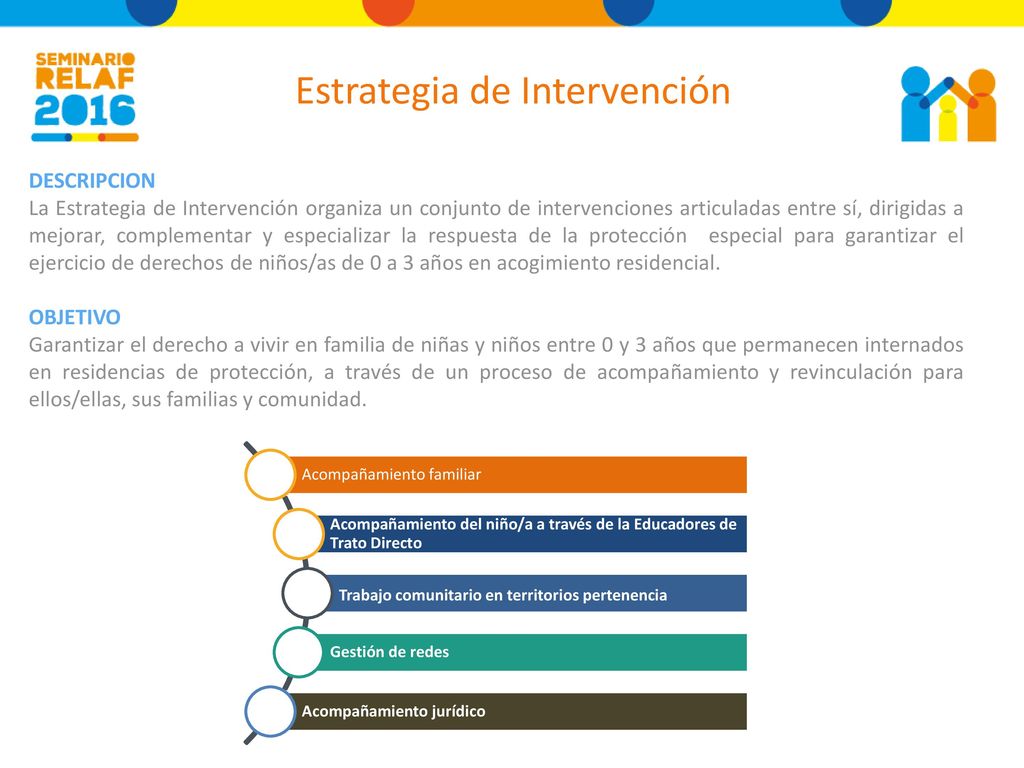 SEMINARIO RELAF 2016

Estrategia de Intervención

DESCRIPCION
La Estrategia de Intervención organiza un conjunto de intervenciones articuladas entre sí, dirigidas a mejorar, complementar y especializar la respuesta de la protección especial para garantizar el ejercicio de derechos de niños/as de 0 a 3 años en acogimiento residencial.

OBJETIVO
Garantizar el derecho a vivir en familia de niñas y niños entre 0 y 3 años que permanecen internados en residencias de protección, a través de un proceso de acompañamiento y revinculación para ellos/ellas, sus familias y comunidad.

Acompañamiento familiar

Acompañamiento del niño/a a través de la Educadores de Trato Directo

Trabajo comunitario en territorios pertenencia

Gestión de redes

Acompañamiento jurídico